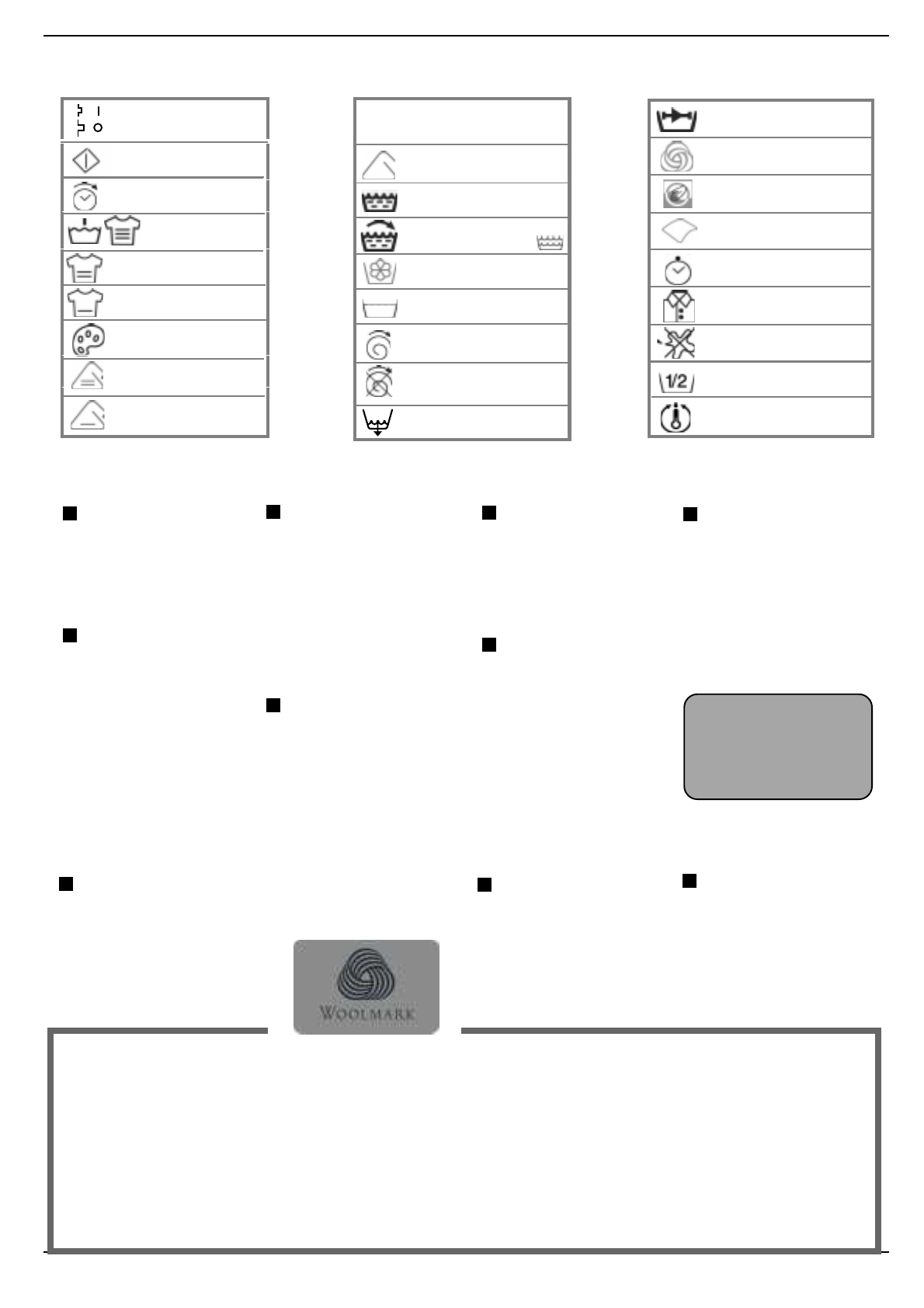 1/2

WOOLMARK